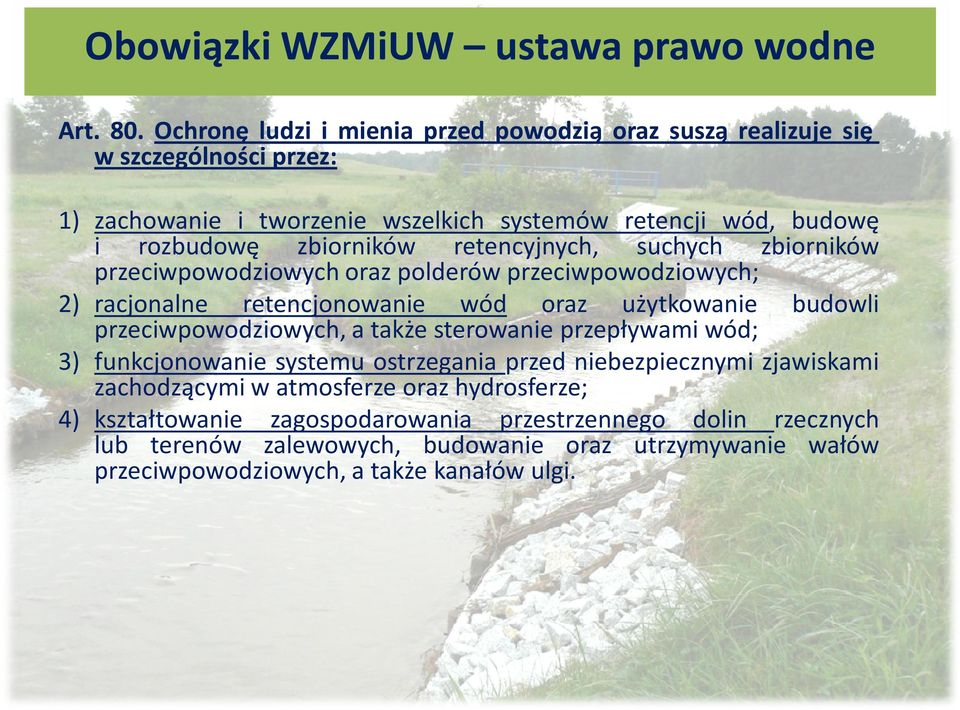 Obowiązki WZMiUW – ustawa prawo wodne

Art. 80. Ochronę ludzi i mienia przed powodzią oraz suszą realizuje się w szczególności przez:

1) zachowanie i tworzenie wszelkich systemów retencji wód, budowę i rozbudowę zbiorników retencyjnych, suchych zbiorników przeciwpowodziowych oraz polderów przeciwpowodziowych;
2) racjonalne retencjonowanie wód oraz użytkowanie budowli przeciwpowodziowych, a także sterowanie przepływami wód;
3) funkcjonowanie systemu ostrzegania przed niebezpiecznymi zjawiskami zachodzącymi w atmosferze oraz hydrosferze;
4) kształtowanie zagospodarowania przestrzennego dolin rzecznych lub terenów zalewowych, budowanie oraz utrzymywanie wałów przeciwpowodziowych, a także kanałów ulgi.